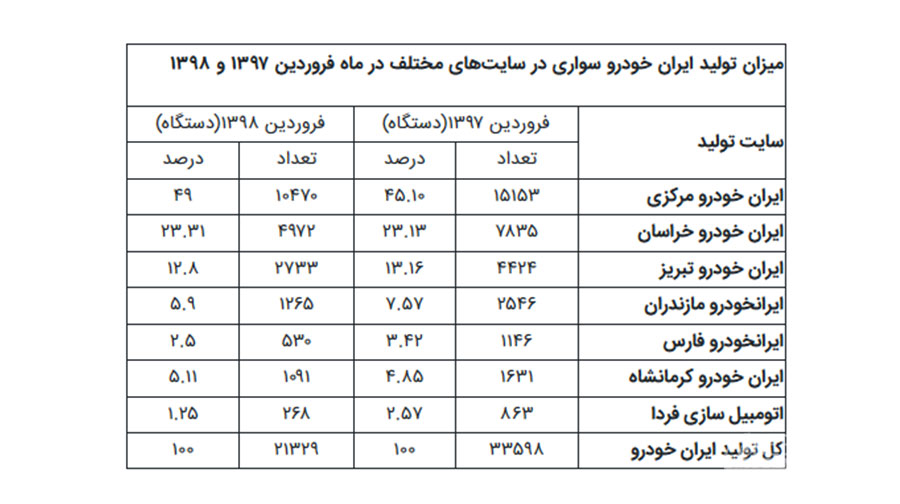 میزان تولید ایران خودرو سواری در سایت‌های مختلف در ماه فروردین ۱۳۹۷ و ۱۳۹۸

| سایت تولید | فروردین ۱۳۹۷(دستگاه) | | فروردین ۱۳۹۸(دستگاه) | |
|---|---|---|---|---|
| | تعداد | درصد | تعداد | درصد |
| ایران خودرو مرکزی | ۱۵۱۵۳ | ۴۵.۱۰ | ۱۰۴۷۰ | ۴۹ |
| ایران خودرو خراسان | ۷۸۳۵ | ۲۳.۱۳ | ۴۹۷۲ | ۲۳.۳۱ |
| ایران خودرو تبریز | ۴۴۲۴ | ۱۳.۱۶ | ۲۷۳۳ | ۱۲.۸ |
| ایرانخودرو مازندران | ۲۵۴۶ | ۷.۵۷ | ۱۲۶۵ | ۵.۹ |
| ایرانخودرو فارس | ۱۱۴۶ | ۳.۴۲ | ۵۳۰ | ۲.۵ |
| ایران خودرو کرمانشاه | ۱۶۳۱ | ۴.۸۵ | ۱۰۹۱ | ۵.۱۱ |
| اتومبیل سازی فردا | ۸۶۳ | ۲.۵۷ | ۲۶۸ | ۱.۲۵ |
| کل تولید ایران خودرو | ۳۳۵۹۸ | ۱۰۰ | ۲۱۳۲۹ | ۱۰۰ |